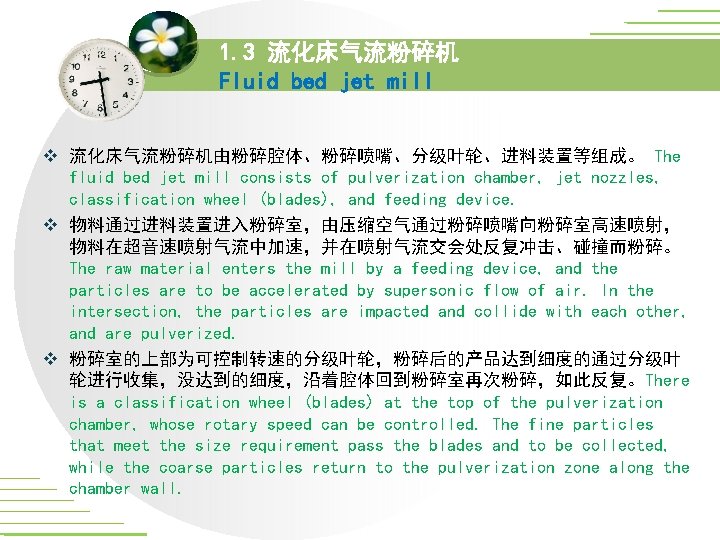 1.3 流化床气流粉碎机
Fluid bed jet mill

❖ 流化床气流粉碎机由粉碎腔体、粉碎喷嘴、分级叶轮、进料装置等组成。 The fluid bed jet mill consists of pulverization chamber, jet nozzles, classification wheel (blades), and feeding device.

❖ 物料通过进料装置进入粉碎室，由压缩空气通过粉碎喷嘴向粉碎室高速喷射，物料在超音速喷射气流中加速，并在喷射气流交会处反复冲击、碰撞而粉碎。 The raw material enters the mill by a feeding device, and the particles are to be accelerated by supersonic flow of air. In the intersection, the particles are impacted and collide with each other, and are pulverized.

❖ 粉碎室的上部为可控制转速的分级叶轮，粉碎后的产品达到细度的通过分级叶轮进行收集，没达到的细度，沿着腔体回到粉碎室再次粉碎，如此反复。There is a classification wheel (blades) at the top of the pulverization chamber, whose rotary speed can be controlled. The fine particles that meet the size requirement pass the blades and to be collected, while the coarse particles return to the pulverization zone along the chamber wall.